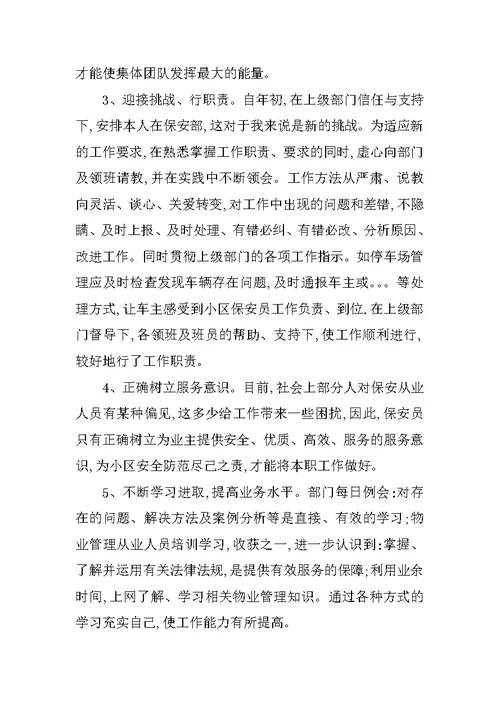 才能使集体团队发挥最大的能量。

3、迎接挑战、行职责。自年初,在上级部门信任与支持下,安排本人在保安部,这对于我来说是新的挑战。为适应新的工作要求,在熟悉掌握工作职责、要求的同时,虚心向部门及领班请教,并在实践中不断领会。工作方法从严肃、说教向灵活、谈心、关爱转变,对工作中出现的问题和差错,不隐瞒、及时上报、及时处理、有错必纠、有错必改、分析原因、改进工作。同时贯彻上级部门的各项工作指示。如停车场管理应及时检查发现车辆存在问题,及时通报车主或。。。等处理方式,让车主感受到小区保安员工作负责、到位.在上级部门督导下,各领班及班员的帮助、支持下,使工作顺利进行,较好地行了工作职责。

4、正确树立服务意识。目前,社会上部分人对保安从业人员有某种偏见,这多少给工作带来一些困扰,因此,保安员只有正确树立为业主提供安全、优质、高效、服务的服务意识,为小区安全防范尽己之责,才能将本职工作做好。

5、不断学习进取,提高业务水平。部门每日例会:对存在的问题、解决方法及案例分析等是直接、有效的学习;物业管理从业人员培训学习,收获之一,进一步认识到:掌握、了解并运用有关法律法规,是提供有效服务的保障;利用业余时间,上网了解、学习相关物业管理知识。通过各种方式的学习充实自己,使工作能力有所提高。